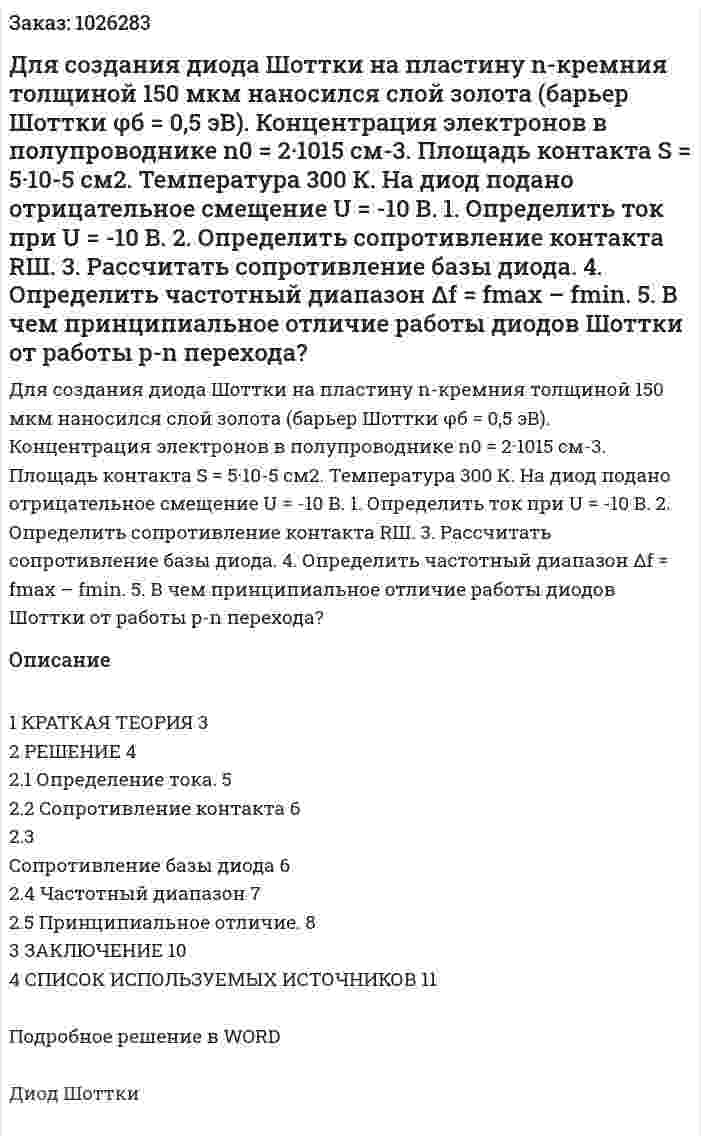 Заказ: 1026283

Для создания диода Шоттки на пластину n-кремния толщиной 150 мкм наносился слой золота (барьер Шоттки φб = 0,5 эВ). Концентрация электронов в полупроводнике n0 = 2·1015 см-3. Площадь контакта S = 5·10-5 см2. Температура 300 К. На диод подано отрицательное смещение U = -10 В. 1. Определить ток при U = -10 В. 2. Определить сопротивление контакта RШ. 3. Рассчитать сопротивление базы диода. 4. Определить частотный диапазон Δf = fmax – fmin. 5. В чем принципиальное отличие работы диодов Шоттки от работы p-n перехода?

Для создания диода Шоттки на пластину n-кремния толщиной 150 мкм наносился слой золота (барьер Шоттки φб = 0,5 эВ). Концентрация электронов в полупроводнике n0 = 2·1015 см-3. Площадь контакта S = 5·10-5 см2. Температура 300 К. На диод подано отрицательное смещение U = -10 В. 1. Определить ток при U = -10 В. 2. Определить сопротивление контакта RШ. 3. Рассчитать сопротивление базы диода. 4. Определить частотный диапазон Δf = fmax – fmin. 5. В чем принципиальное отличие работы диодов Шоттки от работы p-n перехода?

Описание

1 КРАТКАЯ ТЕОРИЯ 3
2 РЕШЕНИЕ 4
2.1 Определение тока. 5
2.2 Сопротивление контакта 6
2.3
Сопротивление базы диода 6
2.4 Частотный диапазон 7
2.5 Принципиальное отличие. 8
3 ЗАКЛЮЧЕНИЕ 10
4 СПИСОК ИСПОЛЬЗУЕМЫХ ИСТОЧНИКОВ 11

Подробное решение в WORD

Диод Шоттки